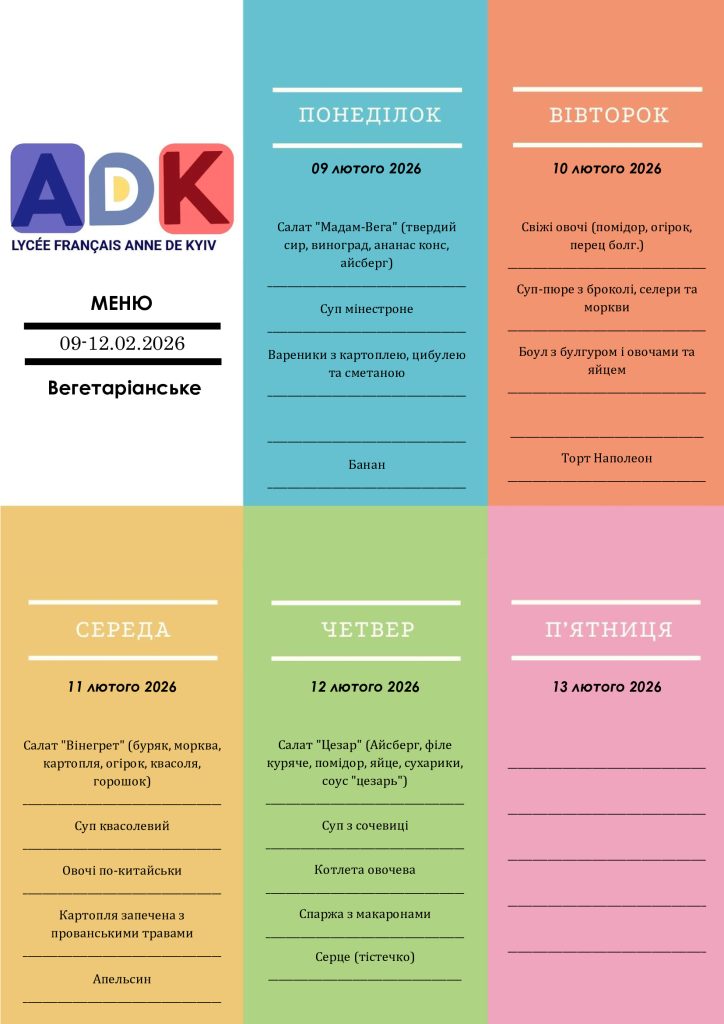 ADK
LYCÉE FRANÇAIS ANNE DE KYIV

МЕНЮ
09-12.02.2026
Вегетаріанське

ПОНЕДІЛОК
09 лютого 2026

Салат "Мадам-Вега" (твердий сир, виноград, ананас конс, айсберг)

Суп мінестроне

Вареники з картоплею, цибулею та сметаною

Банан

ВІВТОРОК
10 лютого 2026

Свіжі овочі (помідор, огірок, перец болг.)

Суп-пюре з броколі, селери та моркви

Боул з булгуром і овочами та яйцем

Торт Наполеон

СЕРЕДА
11 лютого 2026

Салат "Вінегрет" (буряк, морква, картопля, огірок, квасоля, горошок)

Суп квасолевий

Овочі по-китайськи

Картопля запечена з прованськими травами

Апельсин

ЧЕТВЕР
12 лютого 2026

Салат "Цезар" (Айсберг, філе куряче, помідор, яйце, сухарики, соус "цезарь")

Суп з сочевиці

Котлета овочева

Спаржа з макаронами

Серце (тістечко)

П'ЯТНИЦЯ
13 лютого 2026